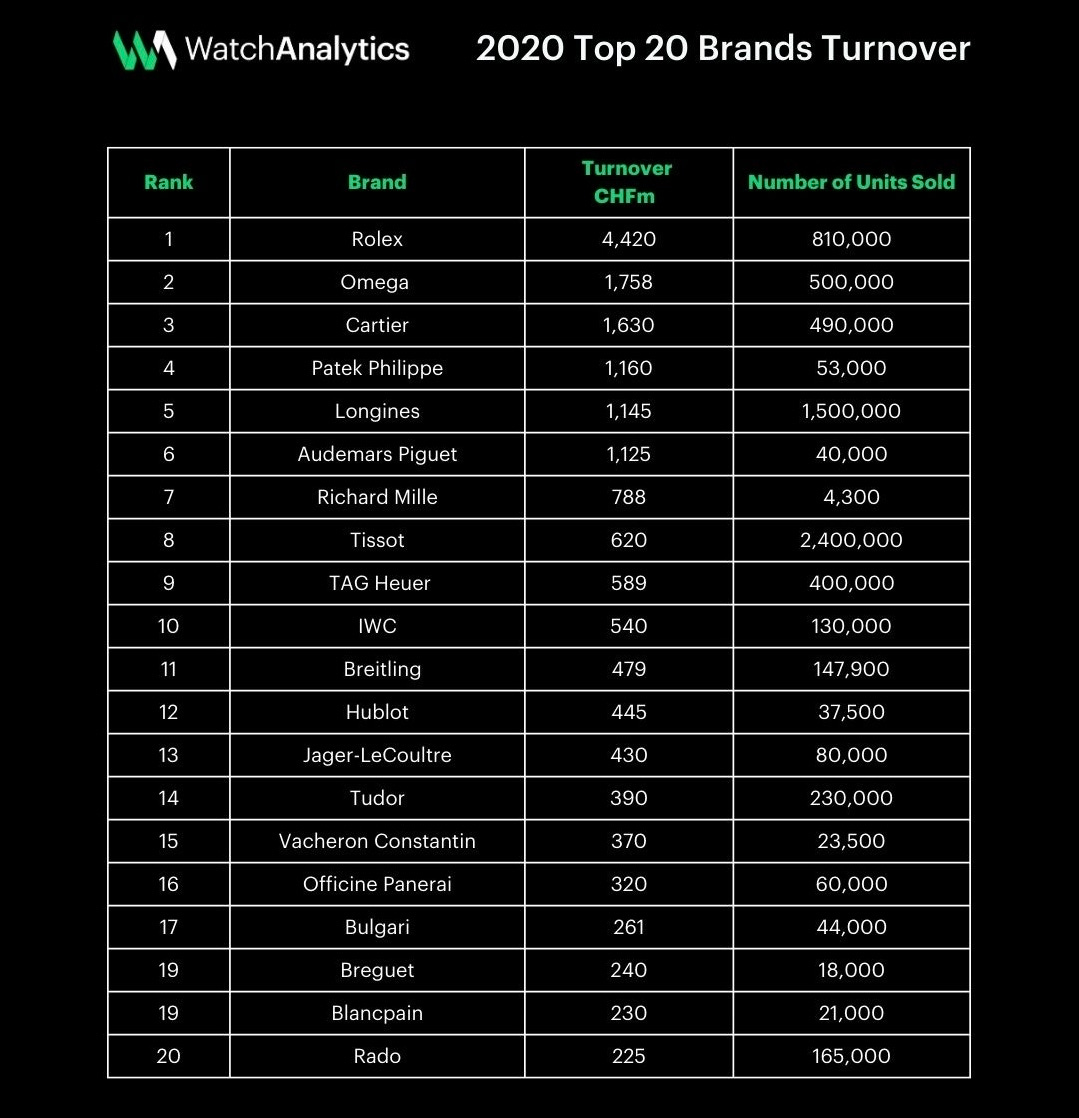 WatchAnalytics

2020 Top 20 Brands Turnover

| Rank | Brand | Turnover CHFm | Number of Units Sold |
|---|---|---|---|
| 1 | Rolex | 4,420 | 810,000 |
| 2 | Omega | 1,758 | 500,000 |
| 3 | Cartier | 1,630 | 490,000 |
| 4 | Patek Philippe | 1,160 | 53,000 |
| 5 | Longines | 1,145 | 1,500,000 |
| 6 | Audemars Piguet | 1,125 | 40,000 |
| 7 | Richard Mille | 788 | 4,300 |
| 8 | Tissot | 620 | 2,400,000 |
| 9 | TAG Heuer | 589 | 400,000 |
| 10 | IWC | 540 | 130,000 |
| 11 | Breitling | 479 | 147,900 |
| 12 | Hublot | 445 | 37,500 |
| 13 | Jager-LeCoultre | 430 | 80,000 |
| 14 | Tudor | 390 | 230,000 |
| 15 | Vacheron Constantin | 370 | 23,500 |
| 16 | Officine Panerai | 320 | 60,000 |
| 17 | Bulgari | 261 | 44,000 |
| 19 | Breguet | 240 | 18,000 |
| 19 | Blancpain | 230 | 21,000 |
| 20 | Rado | 225 | 165,000 |